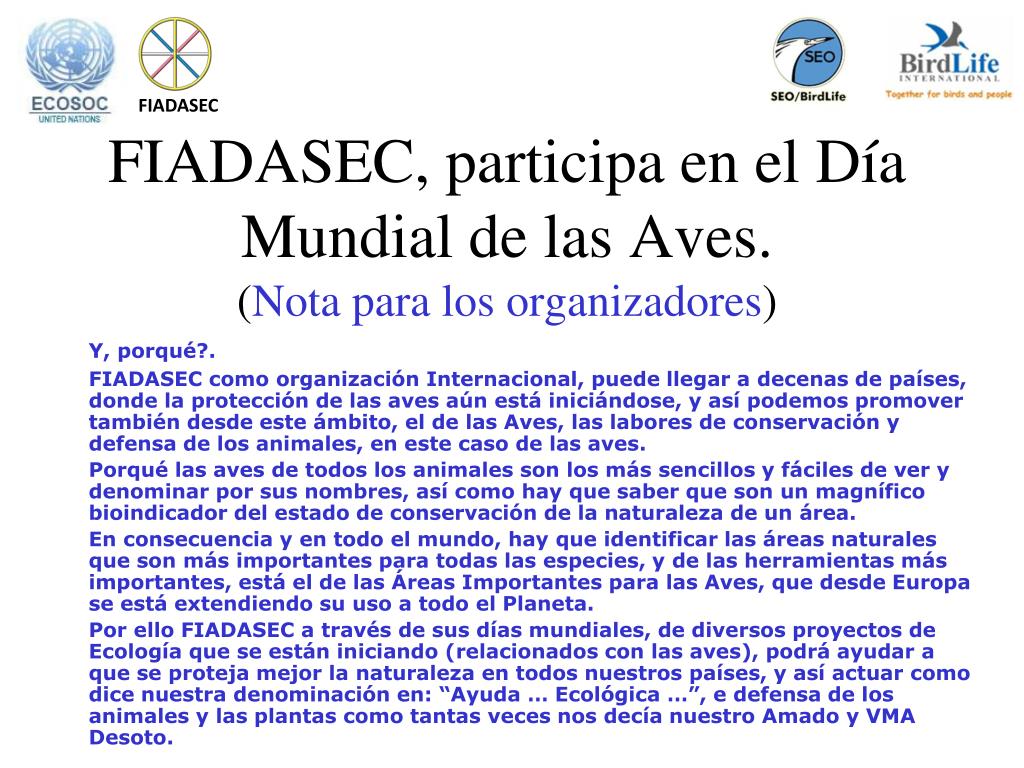 ECOSOC
UNITED NATIONS

FIADASEC

SEO
SEO/BirdLife

BirdLife
INTERNATIONAL
Together for birds and people

FIADASEC, participa en el Día Mundial de las Aves.
(Nota para los organizadores)

Y, porqué?.

FIADASEC como organización Internacional, puede llegar a decenas de países, donde la protección de las aves aún está iniciándose, y así podemos promover también desde este ámbito, el de las Aves, las labores de conservación y defensa de los animales, en este caso de las aves.

Porqué las aves de todos los animales son los más sencillos y fáciles de ver y denominar por sus nombres, así como hay que saber que son un magnífico bioindicador del estado de conservación de la naturaleza de un área.

En consecuencia y en todo el mundo, hay que identificar las áreas naturales que son más importantes para todas las especies, y de las herramientas más importantes, está el de las Áreas Importantes para las Aves, que desde Europa se está extendiendo su uso a todo el Planeta.

Por ello FIADASEC a través de sus días mundiales, de diversos proyectos de Ecología que se están iniciando (relacionados con las aves), podrá ayudar a que se proteja mejor la naturaleza en todos nuestros países, y así actuar como dice nuestra denominación en: “Ayuda … Ecológica …”, e defensa de los animales y las plantas como tantas veces nos decía nuestro Amado y VMA Desoto.